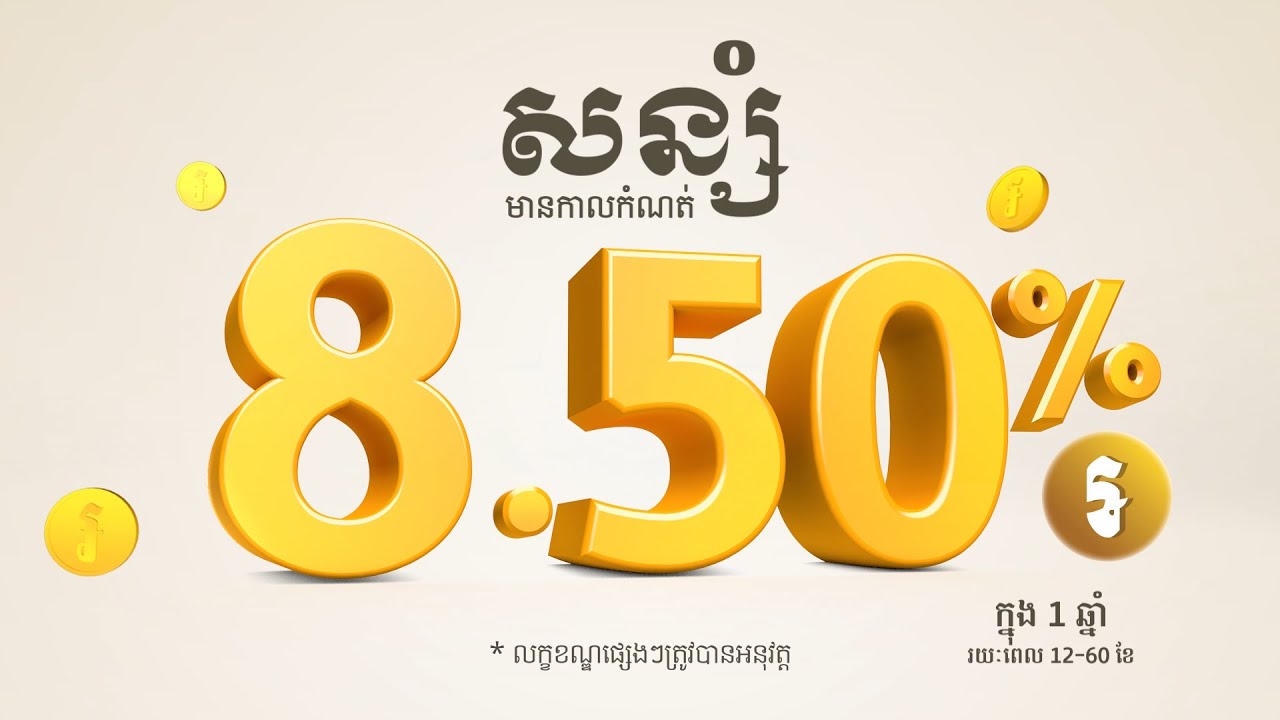 សន្សំ
មានកាលកំណត់

8.50%

៛

ក្នុង 1 ឆ្នាំ
រយៈពេល 12-60 ខែ

* លក្ខខណ្ឌផ្សេងៗត្រូវបានអនុវត្ត